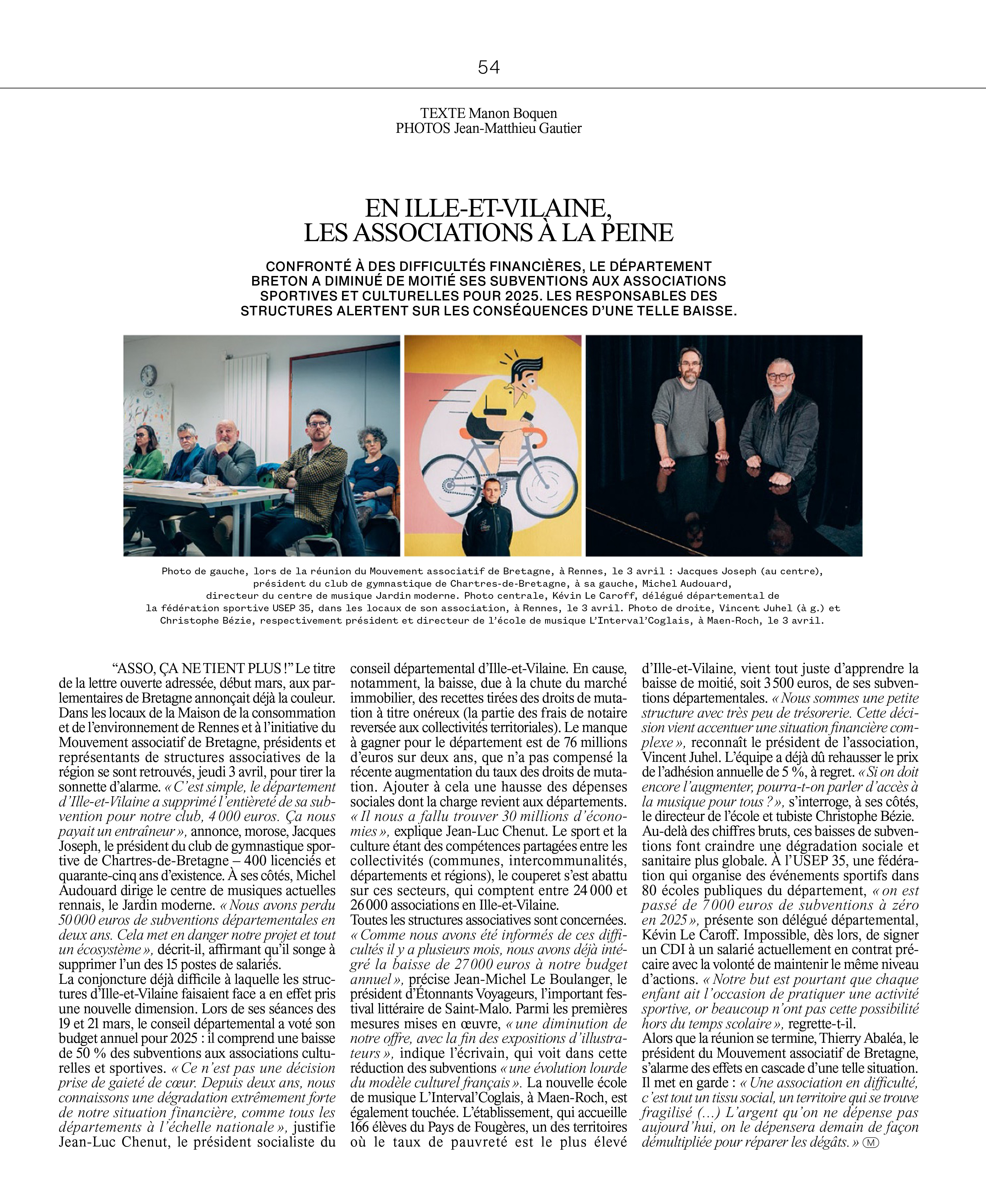 54

TEXTE Manon Boquen
PHOTOS Jean-Matthieu Gautier

EN ILLE-ET-VILAINE, LES ASSOCIATIONS À LA PEINE

CONFRONTÉ À DES DIFFICULTÉS FINANCIÈRES, LE DÉPARTEMENT BRETON A DIMINUÉ DE MOITIÉ SES SUBVENTIONS AUX ASSOCIATIONS SPORTIVES ET CULTURELLES POUR 2025. LES RESPONSABLES DES STRUCTURES ALERTENT SUR LES CONSÉQUENCES D'UNE TELLE BAISSE.

Photo de gauche, lors de la réunion du Mouvement associatif de Bretagne, à Rennes, le 3 avril : Jacques Joseph (au centre), président du club de gymnastique de Chartres-de-Bretagne, à sa gauche, Michel Audouard, directeur du centre de musique Jardin moderne. Photo centrale, Kévin Le Caroff, délégué départemental de la fédération sportive USEP 35, dans les locaux de son association, à Rennes, le 3 avril. Photo de droite, Vincent Juhel (à g.) et Christophe Bézie, respectivement président et directeur de l'école de musique L'Interval'Coglais, à Maen-Roch, le 3 avril.

"ASSO, ÇA NE TIENT PLUS !" Le titre de la lettre ouverte adressée, début mars, aux parlementaires de Bretagne annonçait déjà la couleur. Dans les locaux de la Maison de la consommation et de l'environnement de Rennes et à l'initiative du Mouvement associatif de Bretagne, présidents et représentants de structures associatives de la région se sont retrouvés, jeudi 3 avril, pour tirer la sonnette d'alarme. « C'est simple, le département d'Ille-et-Vilaine a supprimé l'entièreté de sa subvention pour notre club, 4 000 euros. Ça nous payait un entraîneur », annonce, morose, Jacques Joseph, le président du club de gymnastique sportive de Chartres-de-Bretagne – 400 licenciés et quarante-cinq ans d'existence. À ses côtés, Michel Audouard dirige le centre de musiques actuelles rennais, le Jardin moderne. « Nous avons perdu 50 000 euros de subventions départementales en deux ans. Cela met en danger notre projet et tout un écosystème », décrit-il, affirmant qu'il songe à supprimer l'un des 15 postes de salariés.
La conjoncture déjà difficile à laquelle les structures d'Ille-et-Vilaine faisaient face a en effet pris une nouvelle dimension. Lors de ses séances des 19 et 21 mars, le conseil départemental a voté son budget annuel pour 2025 : il comprend une baisse de 50 % des subventions aux associations culturelles et sportives. « Ce n'est pas une décision prise de gaieté de cœur. Depuis deux ans, nous connaissons une dégradation extrêmement forte de notre situation financière, comme tous les départements à l'échelle nationale », justifie Jean-Luc Chenut, le président socialiste du conseil départemental d'Ille-et-Vilaine. En cause, notamment, la baisse, due à la chute du marché immobilier, des recettes tirées des droits de mutation à titre onéreux (la partie des frais de notaire reversée aux collectivités territoriales). Le manque à gagner pour le département est de 76 millions d'euros sur deux ans, que n'a pas compensé la récente augmentation du taux des droits de mutation. Ajouter à cela une hausse des dépenses sociales dont la charge revient aux départements. « Il nous a fallu trouver 30 millions d'économies », explique Jean-Luc Chenut. Le sport et la culture étant des compétences partagées entre les collectivités (communes, intercommunalités, départements et régions), le couperet s'est abattu sur ces secteurs, qui comptent entre 24 000 et 26 000 associations en Ille-et-Vilaine.
Toutes les structures associatives sont concernées. « Comme nous avons été informés de ces difficultés il y a plusieurs mois, nous avons déjà intégré la baisse de 27 000 euros à notre budget annuel », précise Jean-Michel Le Boulanger, le président d'Étonnants Voyageurs, l'important festival littéraire de Saint-Malo. Parmi les premières mesures mises en œuvre, « une diminution de notre offre, avec la fin des expositions d'illustrateurs », indique l'écrivain, qui voit dans cette réduction des subventions « une évolution lourde du modèle culturel français ». La nouvelle école de musique L'Interval'Coglais, à Maen-Roch, est également touchée. L'établissement, qui accueille 166 élèves du Pays de Fougères, un des territoires où le taux de pauvreté est le plus élevé d'Ille-et-Vilaine, vient tout juste d'apprendre la baisse de moitié, soit 3 500 euros, de ses subventions départementales. « Nous sommes une petite structure avec très peu de trésorerie. Cette décision vient accentuer une situation financière complexe », reconnaît le président de l'association, Vincent Juhel. L'équipe a déjà dû rehausser le prix de l'adhésion annuelle de 5 %, à regret. « Si on doit encore l'augmenter, pourra-t-on parler d'accès à la musique pour tous ? », s'interroge, à ses côtés, le directeur de l'école et tubiste Christophe Bézie.
Au-delà des chiffres bruts, ces baisses de subventions font craindre une dégradation sociale et sanitaire plus globale. À l'USEP 35, une fédération qui organise des événements sportifs dans 80 écoles publiques du département, « on est passé de 7 000 euros de subventions à zéro en 2025 », présente son délégué départemental, Kévin Le Caroff. Impossible, dès lors, de signer un CDI à un salarié actuellement en contrat précaire avec la volonté de maintenir le même niveau d'actions. « Notre but est pourtant que chaque enfant ait l'occasion de pratiquer une activité sportive, or beaucoup n'ont pas cette possibilité hors du temps scolaire », regrette-t-il.
Alors que la réunion se termine, Thierry Abaléa, le président du Mouvement associatif de Bretagne, s'alarme des effets en cascade d'une telle situation. Il met en garde : « Une association en difficulté, c'est tout un tissu social, un territoire qui se trouve fragilisé (…) L'argent qu'on ne dépense pas aujourd'hui, on le dépensera demain de façon démultipliée pour réparer les dégâts. » M